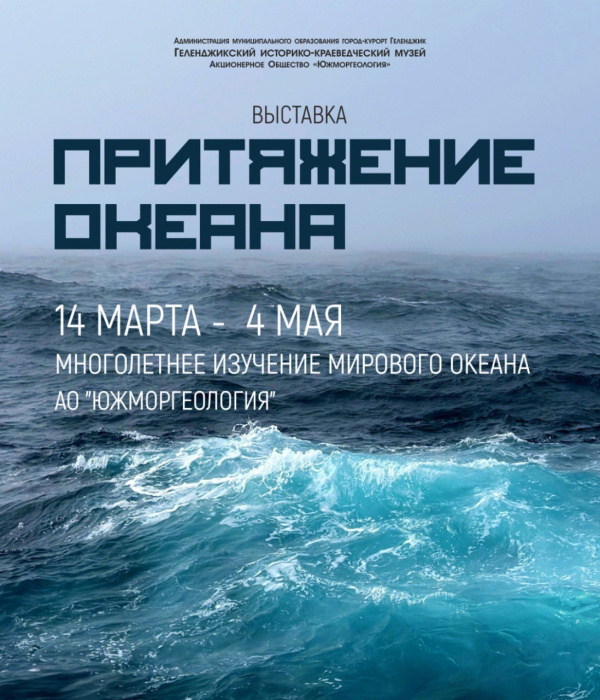 Администрация муниципального образования город-курорт Геленджик
Геленджикский историко-краеведческий музей
Акционерное Общество «Южморгеология»

ВЫСТАВКА

ПРИТЯЖЕНИЕ ОКЕАНА

14 МАРТА - 4 МАЯ

МНОГОЛЕТНЕЕ ИЗУЧЕНИЕ МИРОВОГО ОКЕАНА АО "ЮЖМОРГЕОЛОГИЯ"